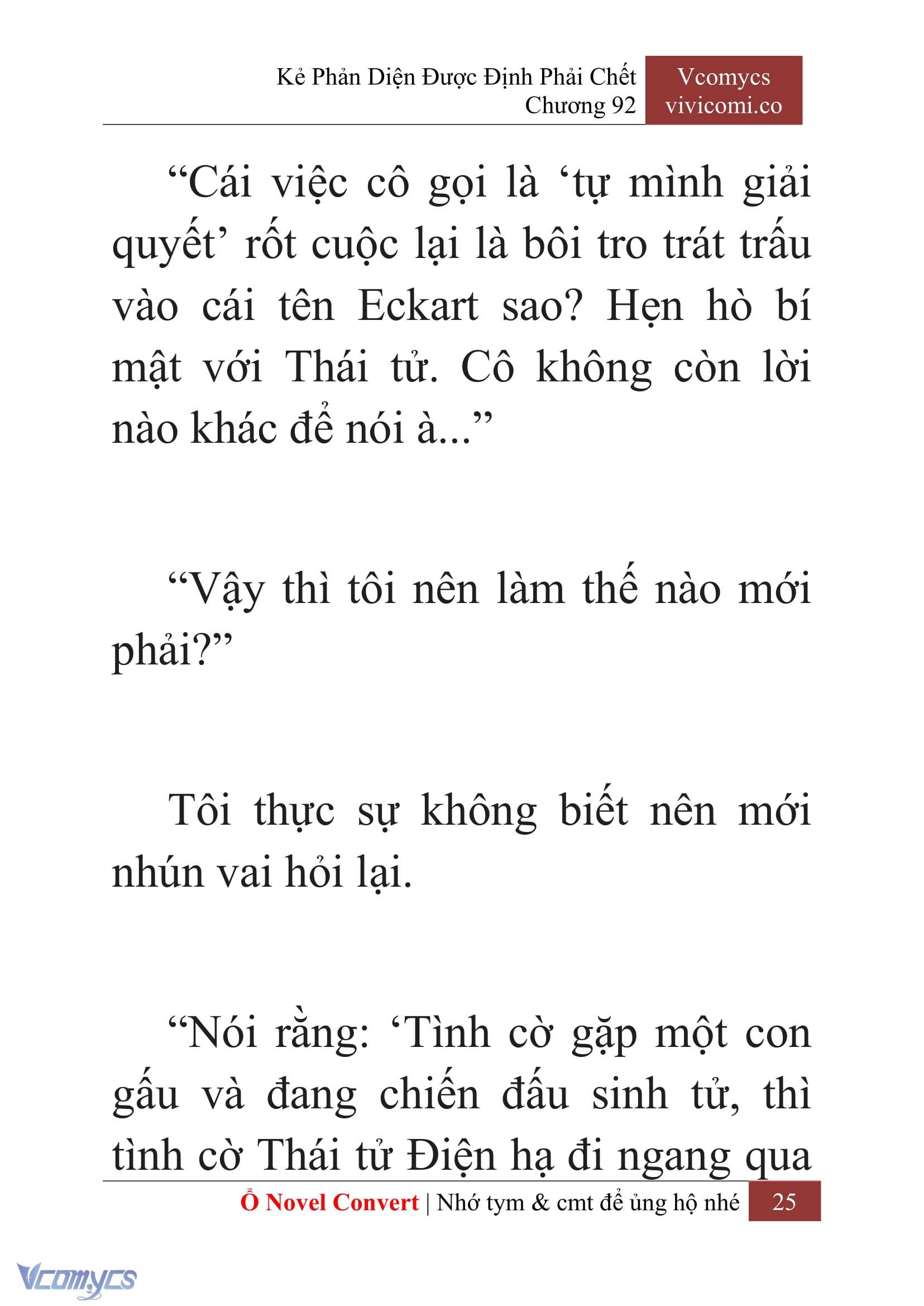 Kẻ Phản Diện Được Định Phải Chết
Chương 92

Vcomycs
vivicomi.co

“Cái việc cô gọi là ‘tự mình giải quyết’ rốt cuộc lại là bôi tro trát trấu vào cái tên Eckart sao? Hẹn hò bí mật với Thái tử. Cô không còn lời nào khác để nói à...”

“Vậy thì tôi nên làm thế nào mới phải?”

Tôi thực sự không biết nên mới nhún vai hỏi lại.

“Nói rằng: ‘Tình cờ gặp một con gấu và đang chiến đấu sinh tử, thì tình cờ Thái tử Điện hạ đi ngang qua

Ổ Novel Convert | Nhớ tym & cmt để ủng hộ nhé
25

Vcomycs